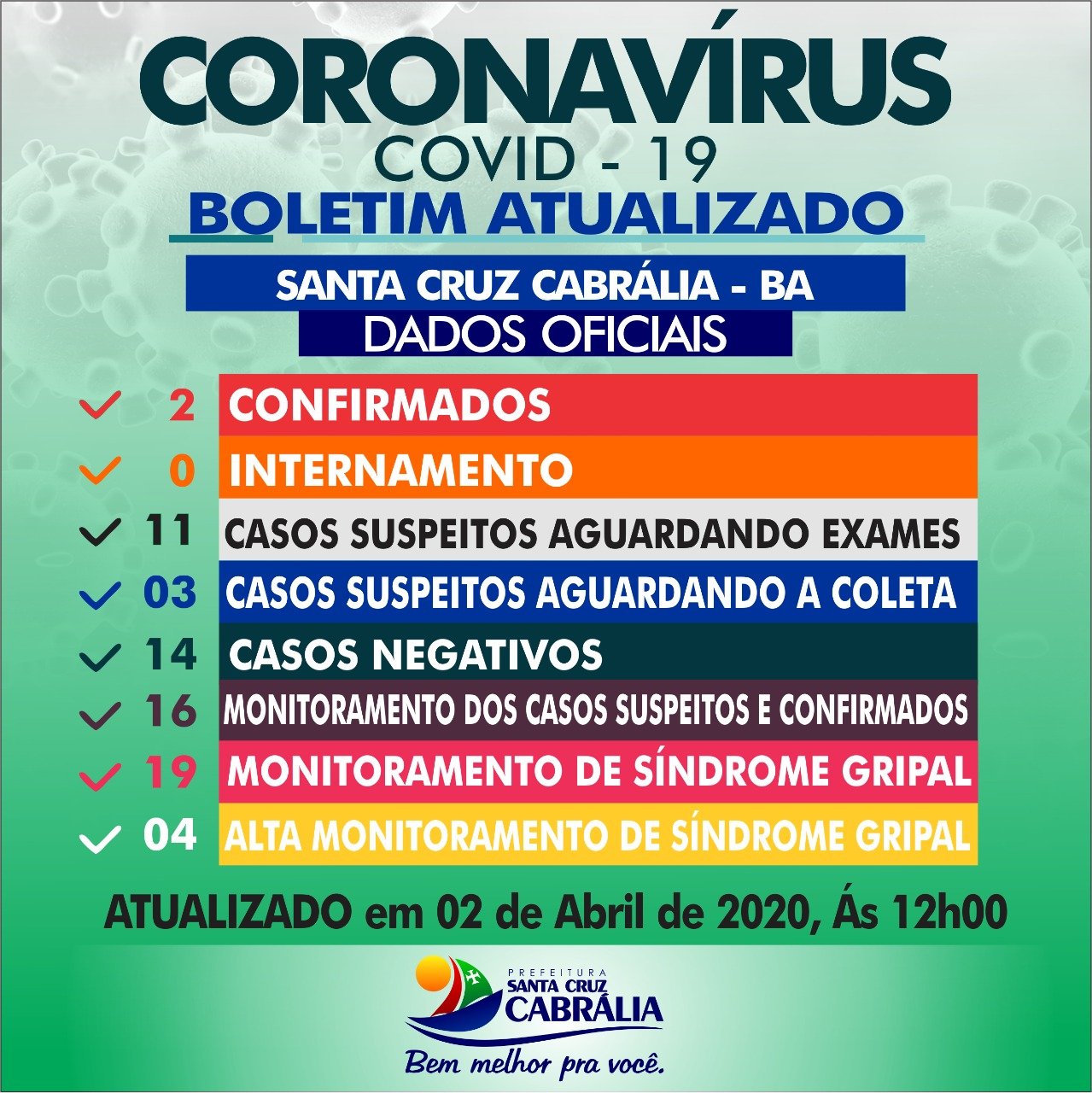 CORONAVÍRUS
COVID - 19
BOLETIM ATUALIZADO

SANTA CRUZ CABRÁLIA - BA
DADOS OFICIAIS

✓ 2 CONFIRMADOS
✓ 0 INTERNAMENTO
✓ 11 CASOS SUSPEITOS AGUARDANDO EXAMES
✓ 03 CASOS SUSPEITOS AGUARDANDO A COLETA
✓ 14 CASOS NEGATIVOS
✓ 16 MONITORAMENTO DOS CASOS SUSPEITOS E CONFIRMADOS
✓ 19 MONITORAMENTO DE SÍNDROME GRIPAL
✓ 04 ALTA MONITORAMENTO DE SÍNDROME GRIPAL

ATUALIZADO em 02 de Abril de 2020, Ás 12h00

PREFEITURA
SANTA CRUZ
CABRÁLIA
Bem melhor pra você.